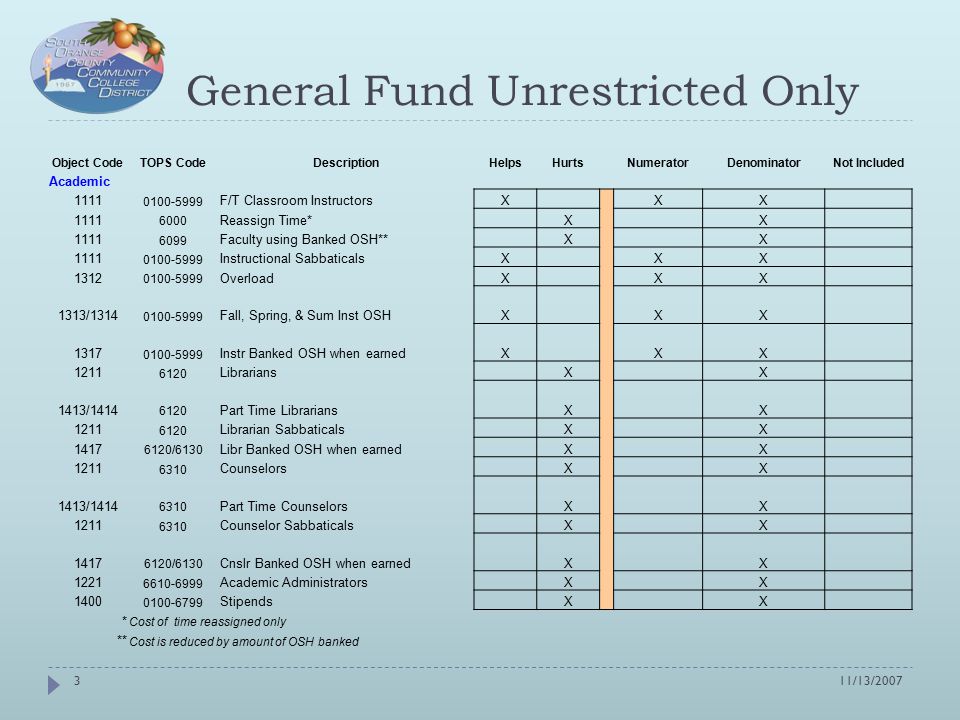 SOUTH ORANGE COUNTY COMMUNITY COLLEGE DISTRICT 1967

General Fund Unrestricted Only

| Object Code | TOPS Code | Description | Helps | Hurts | Numerator | Denominator | Not Included |
|---|---|---|---|---|---|---|---|
| Academic | | | | | | | |
| 1111 | 0100-5999 | F/T Classroom Instructors | X | | X | X | |
| 1111 | 6000 | Reassign Time* | | X | | X | |
| 1111 | 6099 | Faculty using Banked OSH** | | X | | X | |
| 1111 | 0100-5999 | Instructional Sabbaticals | X | | X | X | |
| 1312 | 0100-5999 | Overload | X | | X | X | |
| 1313/1314 | 0100-5999 | Fall, Spring, & Sum Inst OSH | X | | X | X | |
| 1317 | 0100-5999 | Instr Banked OSH when earned | X | | X | X | |
| 1211 | 6120 | Librarians | | X | | X | |
| 1413/1414 | 6120 | Part Time Librarians | | X | | X | |
| 1211 | 6120 | Librarian Sabbaticals | | X | | X | |
| 1417 | 6120/6130 | Libr Banked OSH when earned | | X | | X | |
| 1211 | 6310 | Counselors | | X | | X | |
| 1413/1414 | 6310 | Part Time Counselors | | X | | X | |
| 1211 | 6310 | Counselor Sabbaticals | | X | | X | |
| 1417 | 6120/6130 | Cnslr Banked OSH when earned | | X | | X | |
| 1221 | 6610-6999 | Academic Administrators | | X | | X | |
| 1400 | 0100-6799 | Stipends | | X | | X | |

* Cost of time reassigned only
** Cost is reduced by amount of OSH banked

3

11/13/2007